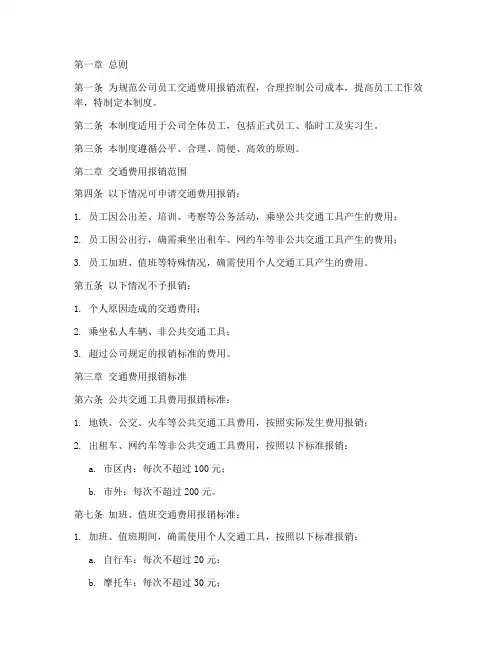 第一章 总则

第一条 为规范公司员工交通费用报销流程，合理控制公司成本，提高员工工作效率，特制定本制度。

第二条 本制度适用于公司全体员工，包括正式员工、临时工及实习生。

第三条 本制度遵循公平、合理、简便、高效的原则。

第二章 交通费用报销范围

第四条 以下情况可申请交通费用报销：

1. 员工因公出差、培训、考察等公务活动，乘坐公共交通工具产生的费用；

2. 员工因公出行，确需乘坐出租车、网约车等非公共交通工具产生的费用；

3. 员工加班、值班等特殊情况，确需使用个人交通工具产生的费用。

第五条 以下情况不予报销：

1. 个人原因造成的交通费用；

2. 乘坐私人车辆、非公共交通工具；

3. 超过公司规定的报销标准的费用。

第三章 交通费用报销标准

第六条 公共交通工具费用报销标准：

1. 地铁、公交、火车等公共交通工具费用，按照实际发生费用报销；

2. 出租车、网约车等非公共交通工具费用，按照以下标准报销：

a. 市区内：每次不超过 100 元；

b. 市外：每次不超过 200 元。

第七条 加班、值班交通费用报销标准：

1. 加班、值班期间，确需使用个人交通工具，按照以下标准报销：

a. 自行车：每次不超过 20 元；

b. 摩托车：每次不超过 30 元；